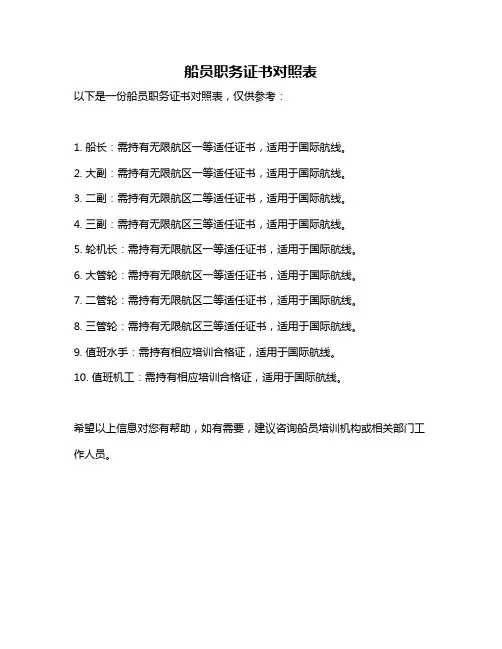 船员职务证书对照表

以下是一份船员职务证书对照表，仅供参考：

1. 船长：需持有无限航区一等适任证书，适用于国际航线。

2. 大副：需持有无限航区一等适任证书，适用于国际航线。

3. 二副：需持有无限航区二等适任证书，适用于国际航线。

4. 三副：需持有无限航区三等适任证书，适用于国际航线。

5. 轮机长：需持有无限航区一等适任证书，适用于国际航线。

6. 大管轮：需持有无限航区一等适任证书，适用于国际航线。

7. 二管轮：需持有无限航区二等适任证书，适用于国际航线。

8. 三管轮：需持有无限航区三等适任证书，适用于国际航线。

9. 值班水手：需持有相应培训合格证，适用于国际航线。

10. 值班机工：需持有相应培训合格证，适用于国际航线。

希望以上信息对您有帮助，如有需要，建议咨询船员培训机构或相关部门工作人员。